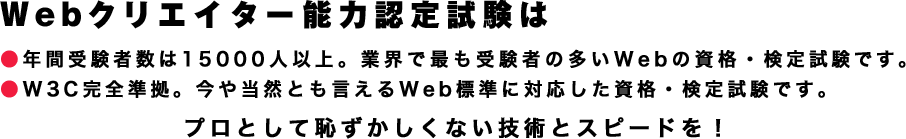 Webクリエイター能力認定試験は

●年間受験者数は15000人以上。業界で最も受験者の多いWebの資格・検定試験です。
●W3C完全準拠。今や当然とも言えるWeb標準に対応した資格・検定試験です。

プロとして恥ずかしくない技術とスピードを！